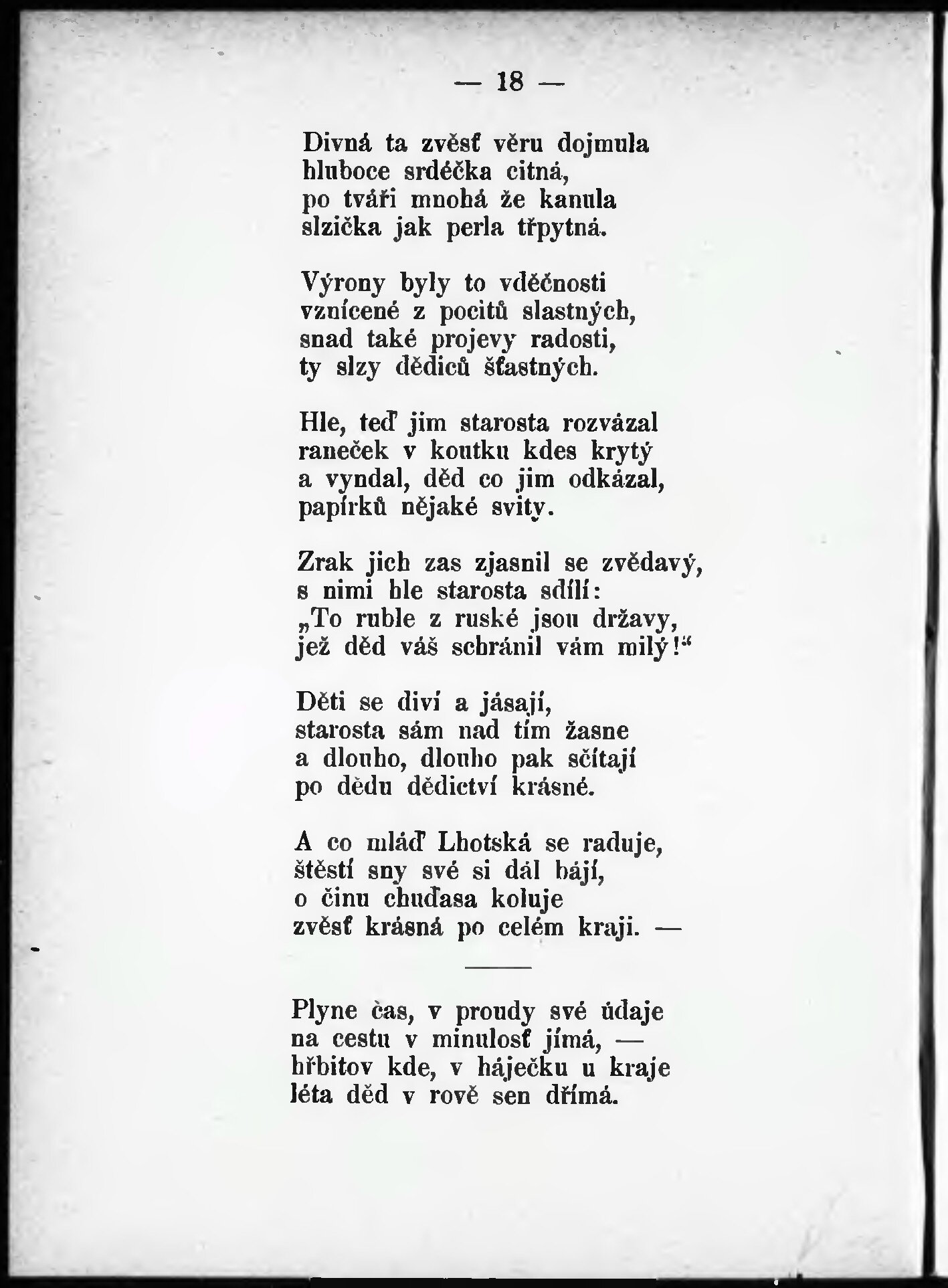 — 18 —

Divná ta zvěsť věru dojmula
hluboce srdéčka citná,
po tváři mnohá že kanula
slzička jak perla třpytná.

Výrony byly to vděčnosti
vznícené z pocitů slastných,
snad také projevy radosti,
ty slzy dědiců šťastných.

Hle, teď jim starosta rozvázal
raneček v koutku kdes krytý
a vyndal, děd co jim odkázal,
papírků nějaké svity.

Zrak jich zas zjasnil se zvědavý,
s nimi hle starosta sdílí:
„To ruble z ruské jsou državy,
jež děd váš schránil vám milý!“

Děti se diví a jásají,
starosta sám nad tím žasne
a dlouho, dlouho pak sčítají
po dědu dědictví krásné.

A co mláď Lhotská se raduje,
štěstí sny své si dál bájí,
o činu chuďasa koluje
zvěsť krásná po celém kraji. —

Plyne čas, v proudy své údaje
na cestu v minulosť jímá, —
hřbitov kde, v háječku u kraje
léta děd v rově sen dřímá.